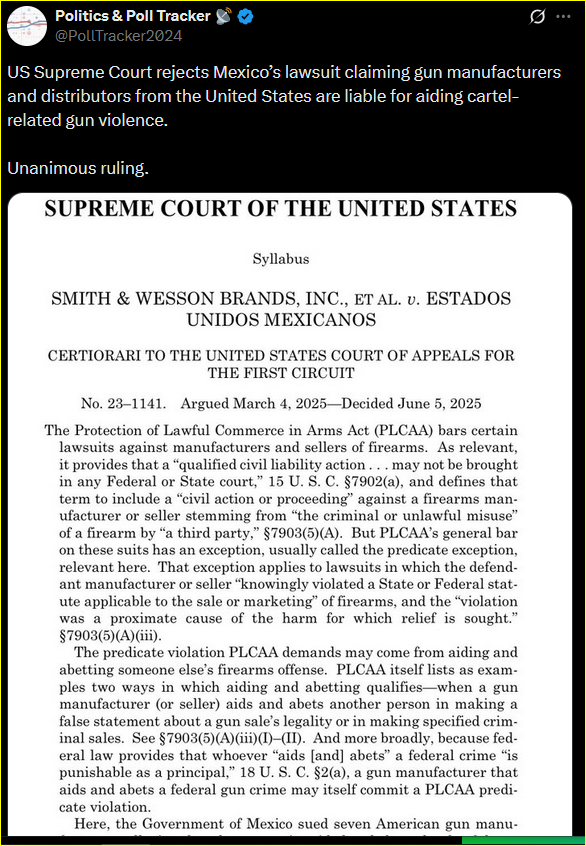 Politics & Poll Tracker
@PollTracker2024

US Supreme Court rejects Mexico's lawsuit claiming gun manufacturers and distributors from the United States are liable for aiding cartel-related gun violence.

Unanimous ruling.

SUPREME COURT OF THE UNITED STATES

Syllabus

SMITH & WESSON BRANDS, INC., ET AL. v. ESTADOS UNIDOS MEXICANOS

CERTIORARI TO THE UNITED STATES COURT OF APPEALS FOR THE FIRST CIRCUIT

No. 23–1141. Argued March 4, 2025—Decided June 5, 2025

The Protection of Lawful Commerce in Arms Act (PLCAA) bars certain lawsuits against manufacturers and sellers of firearms. As relevant, it provides that a "qualified civil liability action . . . may not be brought in any Federal or State court," 15 U. S. C. §7902(a), and defines that term to include a "civil action or proceeding" against a firearms manufacturer or seller stemming from "the criminal or unlawful misuse" of a firearm by "a third party," §7903(5)(A). But PLCAA's general bar on these suits has an exception, usually called the predicate exception, relevant here. That exception applies to lawsuits in which the defendant manufacturer or seller "knowingly violated a State or Federal statute applicable to the sale or marketing" of firearms, and the "violation was a proximate cause of the harm for which relief is sought." §7903(5)(A)(iii).

The predicate violation PLCAA demands may come from aiding and abetting someone else's firearms offense. PLCAA itself lists as examples two ways in which aiding and abetting qualifies—when a gun manufacturer (or seller) aids and abets another person in making a false statement about a gun sale's legality or in making specified criminal sales. See §7903(5)(A)(iii)(I)–(II). And more broadly, because federal law provides that whoever "aids [and] abets" a federal crime "is punishable as a principal," 18 U. S. C. §2(a), a gun manufacturer that aids and abets a federal gun crime may itself commit a PLCAA predicate violation.

Here, the Government of Mexico sued seven American gun manu-